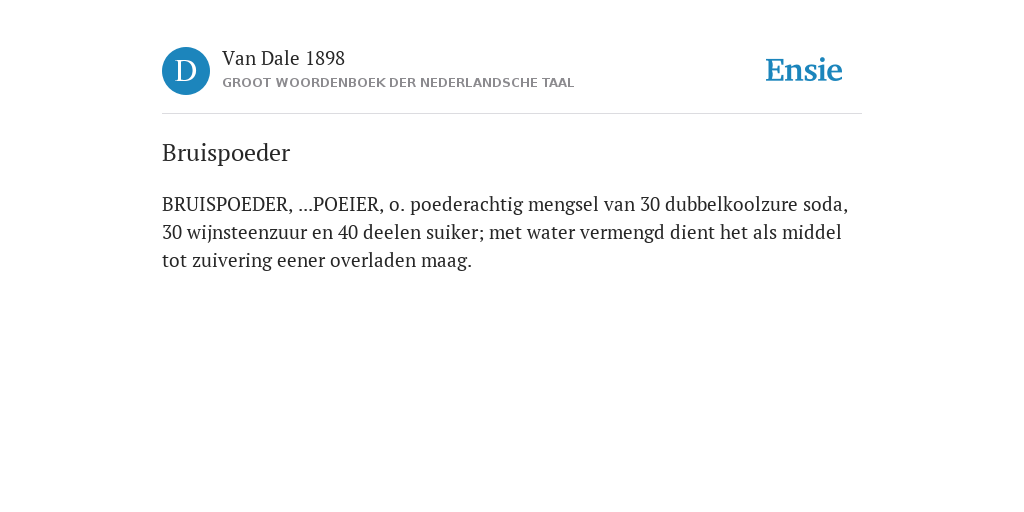 D

Van Dale 1898

GROOT WOORDENBOEK DER NEDERLANDSCHE TAAL

Ensie

Bruispoeder

BRUISPOEDER, ...POEIER, o. poederachtig mengsel van 30 dubbelkoolzure soda, 30 wijnsteenzuur en 40 deelen suiker; met water vermengd dient het als middel tot zuivering eener overladen maag.